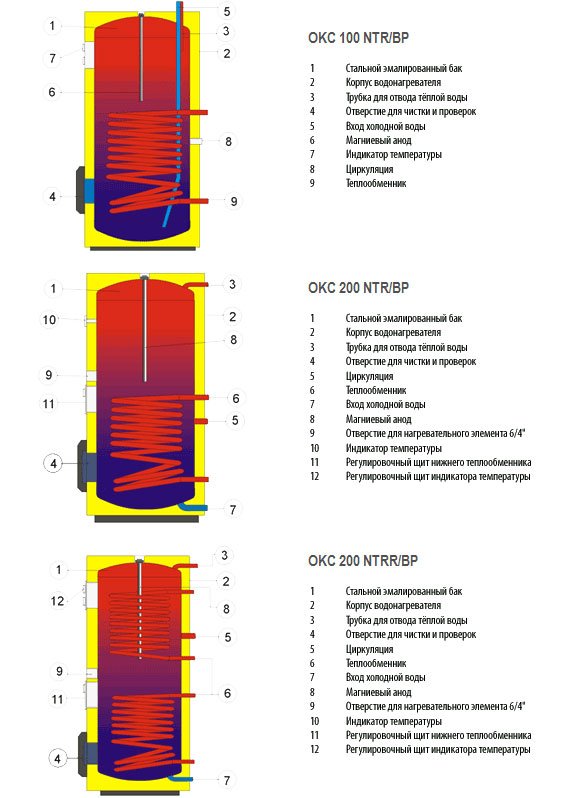 1
7
6
4
5
3
2
8
9

OKC 100 NTR/BP

1 Стальной эмалированный бак
2 Корпус водонагревателя
3 Трубка для отвода тёплой воды
4 Отверстие для чистки и проверок
5 Вход холодной воды
6 Магниевый анод
7 Индикатор температуры
8 Циркуляция
9 Теплообменник

1
10
9
11
4
3
2
8
6
5
7

OKC 200 NTR/BP

1 Стальной эмалированный бак
2 Корпус водонагревателя
3 Трубка для отвода тёплой воды
4 Отверстие для чистки и проверок
5 Циркуляция
6 Теплообменник
7 Вход холодной воды
8 Магниевый анод
9 Отверстие для нагревательного элемента 6/4"
10 Индикатор температуры
11 Регулировочный щит нижнего теплообменника
12 Регулировочный щит индикатора температуры

1
12
9
11
4
3
2
8
5
6
7

OKC 200 NTRR/BP

1 Стальной эмалированный бак
2 Корпус водонагревателя
3 Трубка для отвода тёплой воды
4 Отверстие для чистки и проверок
5 Циркуляция
6 Теплообменник
7 Вход холодной воды
8 Магниевый анод
9 Отверстие для нагревательного элемента 6/4"
10 Индикатор температуры
11 Регулировочный щит нижнего теплообменника
12 Регулировочный щит индикатора температуры